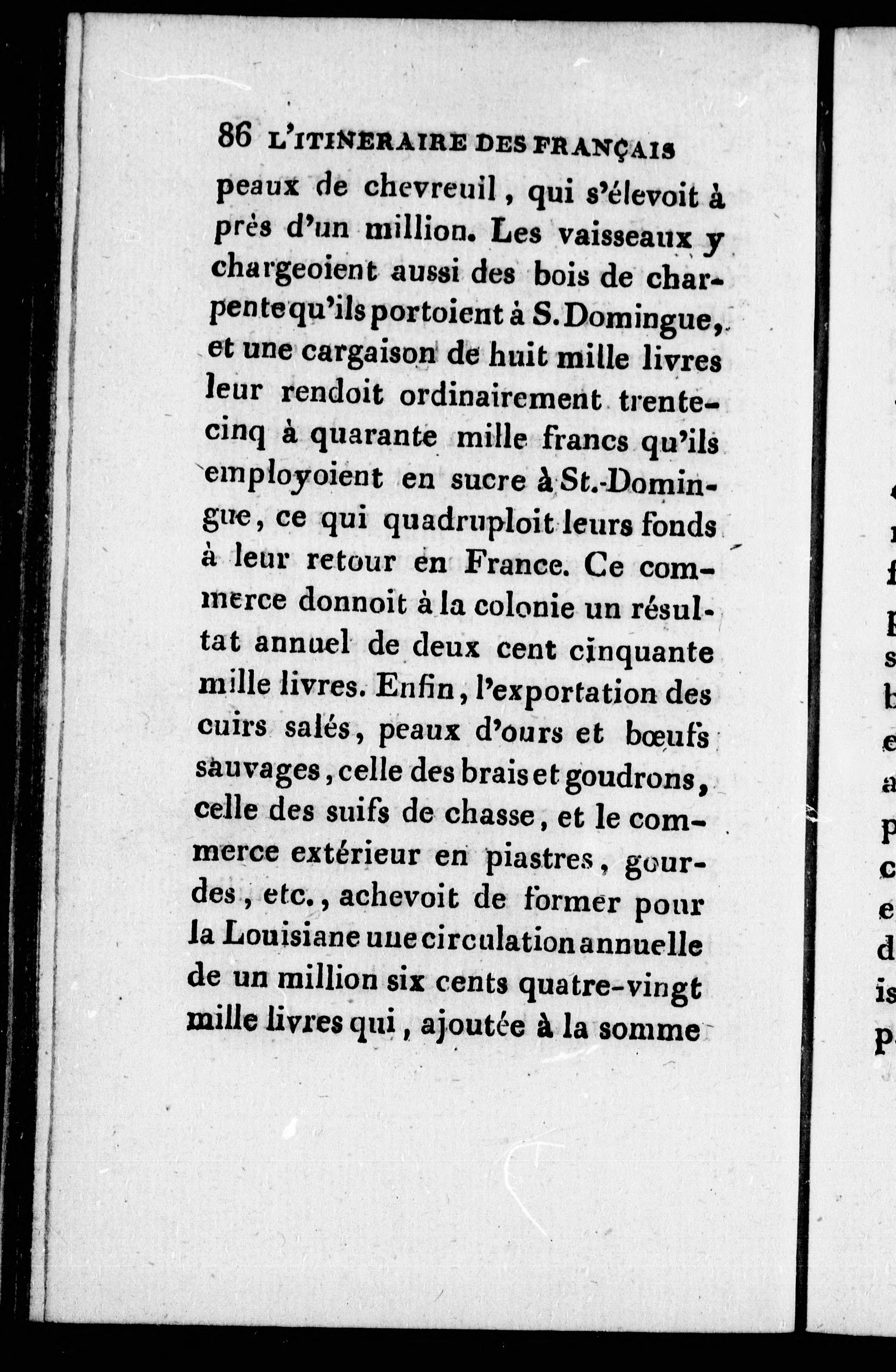 86 L'ITINERAIRE DES FRANÇAIS

peaux de chevreuil, qui s'élevoit à près d'un million. Les vaisseaux y chargeoient aussi des bois de charpente qu'ils portoient à S. Domingue, et une cargaison de huit mille livres leur rendoit ordinairement trente-cinq à quarante mille francs qu'ils employoient en sucre à St.-Domingue, ce qui quadruploit leurs fonds à leur retour en France. Ce commerce donnoit à la colonie un résultat annuel de deux cent cinquante mille livres. Enfin, l'exportation des cuirs salés, peaux d'ours et bœufs sauvages, celle des brais et goudrons, celle des suifs de chasse, et le commerce extérieur en piastres, gourdes, etc., achevoit de former pour la Louisiane une circulation annuelle de un million six cents quatre-vingt mille livres qui, ajoutée à la somme